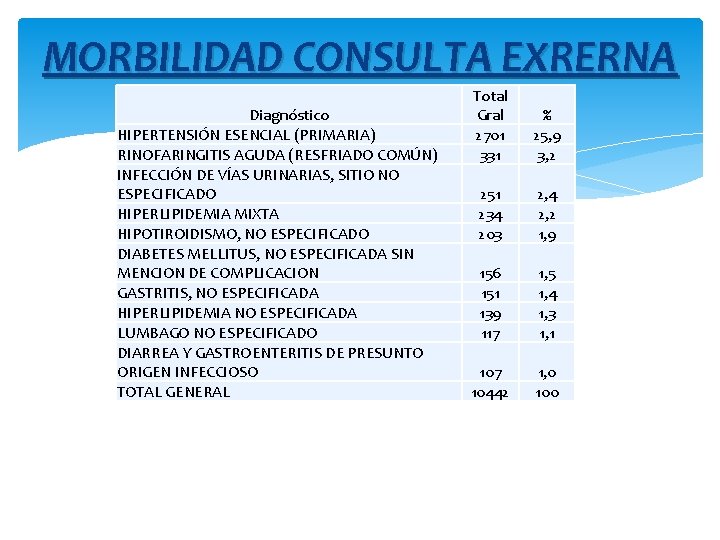 MORBILIDAD CONSULTA EXRERNA

| Diagnóstico | Total Gral | % |
|---|---|---|
| HIPERTENSIÓN ESENCIAL (PRIMARIA) | 2701 | 25,9 |
| RINOFARINGITIS AGUDA (RESFRIADO COMÚN) | 331 | 3,2 |
| INFECCIÓN DE VÍAS URINARIAS, SITIO NO ESPECIFICADO | 251 | 2,4 |
| HIPERLIPIDEMIA MIXTA | 234 | 2,2 |
| HIPOTIROIDISMO, NO ESPECIFICADO | 203 | 1,9 |
| DIABETES MELLITUS, NO ESPECIFICADA SIN MENCION DE COMPLICACION | 156 | 1,5 |
| GASTRITIS, NO ESPECIFICADA | 151 | 1,4 |
| HIPERLIPIDEMIA NO ESPECIFICADA | 139 | 1,3 |
| LUMBAGO NO ESPECIFICADO | 117 | 1,1 |
| DIARREA Y GASTROENTERITIS DE PRESUNTO ORIGEN INFECCIOSO | 107 | 1,0 |
| TOTAL GENERAL | 10442 | 100 |